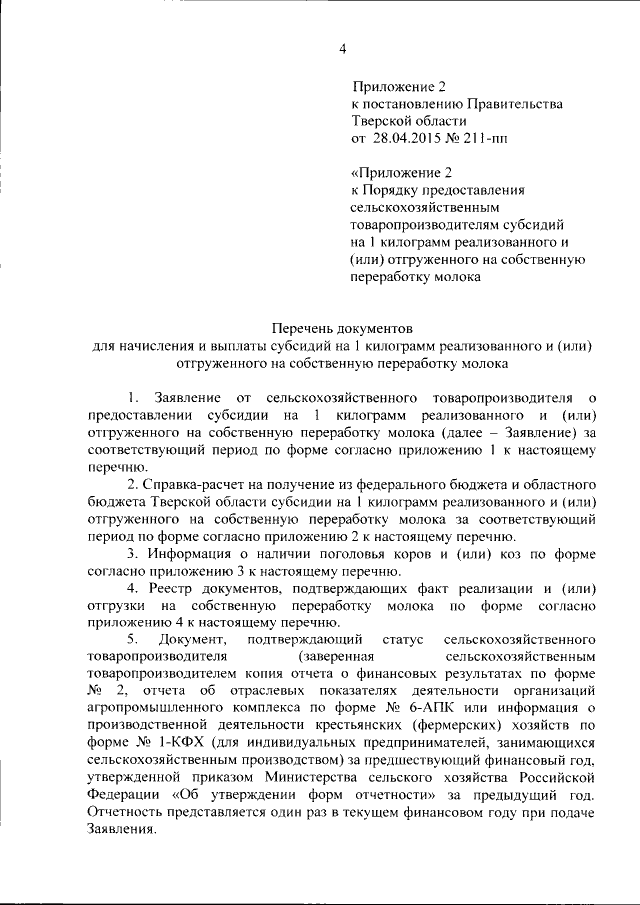 4

Приложение 2
к постановлению Правительства Тверской области
от 28.04.2015 № 211-пп

«Приложение 2
к Порядку предоставления сельскохозяйственным товаропроизводителям субсидий на 1 килограмм реализованного и (или) отгруженного на собственную переработку молока

Перечень документов
для начисления и выплаты субсидий на 1 килограмм реализованного и (или) отгруженного на собственную переработку молока

1. Заявление от сельскохозяйственного товаропроизводителя о предоставлении субсидии на 1 килограмм реализованного и (или) отгруженного на собственную переработку молока (далее – Заявление) за соответствующий период по форме согласно приложению 1 к настоящему перечню.

2. Справка-расчет на получение из федерального бюджета и областного бюджета Тверской области субсидии на 1 килограмм реализованного и (или) отгруженного на собственную переработку молока за соответствующий период по форме согласно приложению 2 к настоящему перечню.

3. Информация о наличии поголовья коров и (или) коз по форме согласно приложению 3 к настоящему перечню.

4. Реестр документов, подтверждающих факт реализации и (или) отгрузки на собственную переработку молока по форме согласно приложению 4 к настоящему перечню.

5. Документ, подтверждающий статус сельскохозяйственного товаропроизводителя (заверенная сельскохозяйственным товаропроизводителем копия отчета о финансовых результатах по форме № 2, отчета об отраслевых показателях деятельности организаций агропромышленного комплекса по форме № 6-АПК или информация о производственной деятельности крестьянских (фермерских) хозяйств по форме № 1-КФХ (для индивидуальных предпринимателей, занимающихся сельскохозяйственным производством) за предшествующий финансовый год, утвержденной приказом Министерства сельского хозяйства Российской Федерации «Об утверждении форм отчетности» за предыдущий год. Отчетность представляется один раз в текущем финансовом году при подаче Заявления.